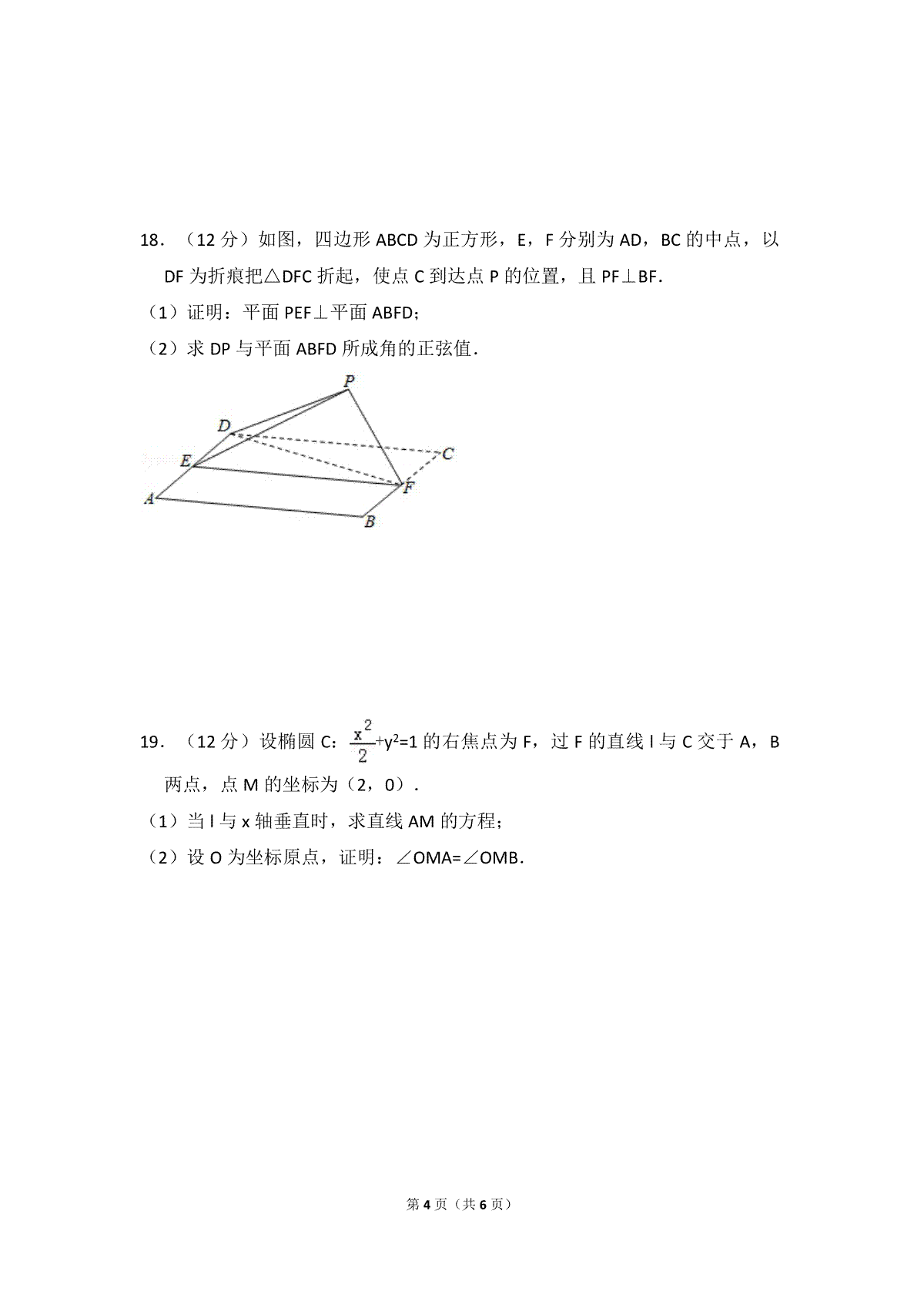 18．（12 分）如图，四边形 ABCD 为正方形，E，F 分别为 AD，BC 的中点，以 DF 为折痕把△DFC 折起，使点 C 到达点 P 的位置，且 PF⊥BF.

（1）证明：平面 PEF⊥平面 ABFD；

（2）求 DP 与平面 ABFD 所成角的正弦值.

P
D
C
E
F
A
B

19．（12 分）设椭圆 C：$\frac{x^2}{2}+y^2=1$ 的右焦点为 F，过 F 的直线 l 与 C 交于 A，B 两点，点 M 的坐标为（2，0）.

（1）当 l 与 x 轴垂直时，求直线 AM 的方程；

（2）设 O 为坐标原点，证明：∠OMA=∠OMB.

第 4 页（共 6 页）